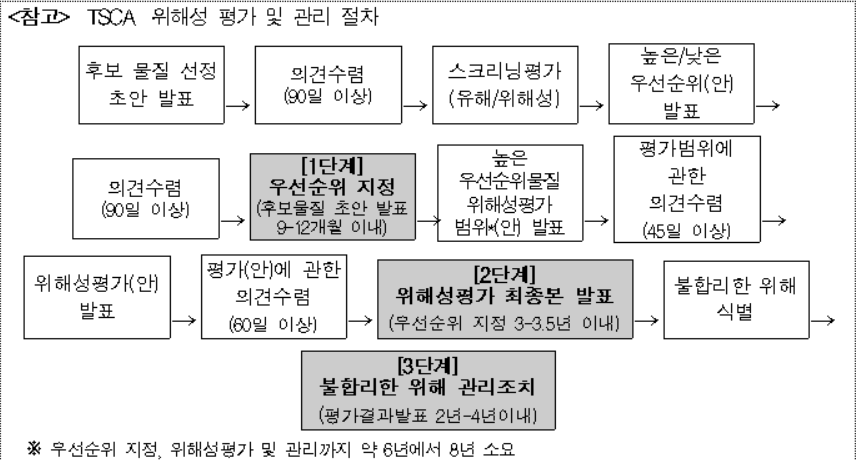 <참고> TSCA 위해성 평가 및 관리 절차

후보 물질 선정 초안 발표 → 의견수렴 (90일 이상) → 스크리닝평가 (유해/위해성) → 높은/낮은 우선순위(안) 발표 →

의견수렴 (90일 이상) → [1단계] 우선순위 지정 (후보물질 초안 발표 9-12개월 이내) → 높은 우선순위물질 위해성평가 범위(안) 발표 → 평가범위에 관한 의견수렴 (45일 이상) →

위해성평가(안) 발표 → 평가(안)에 관한 의견수렴 (60일 이상) → [2단계] 위해성평가 최종본 발표 (우선순위 지정 3-3.5년 이내) → 불합리한 위해 식별 →

[3단계] 불합리한 위해 관리조치 (평가결과발표 2년-4년이내)

※ 우선순위 지정, 위해성평가 및 관리까지 약 6년에서 8년 소요